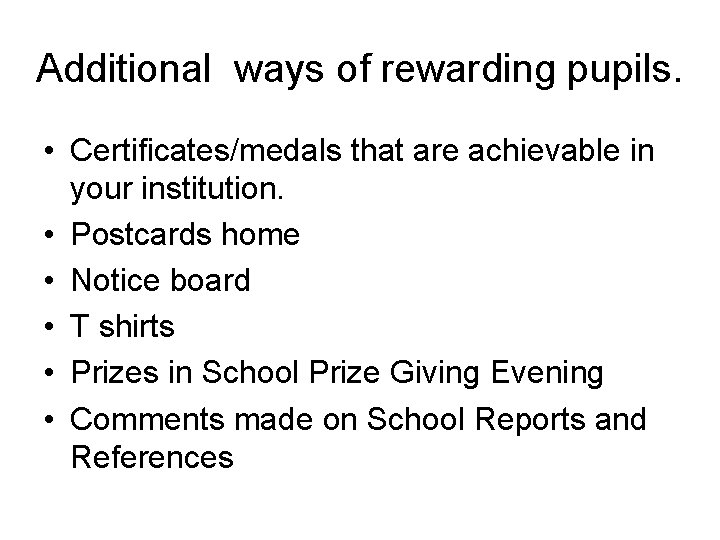 Additional ways of rewarding pupils.

• Certificates/medals that are achievable in your institution.
• Postcards home
• Notice board
• T shirts
• Prizes in School Prize Giving Evening
• Comments made on School Reports and References